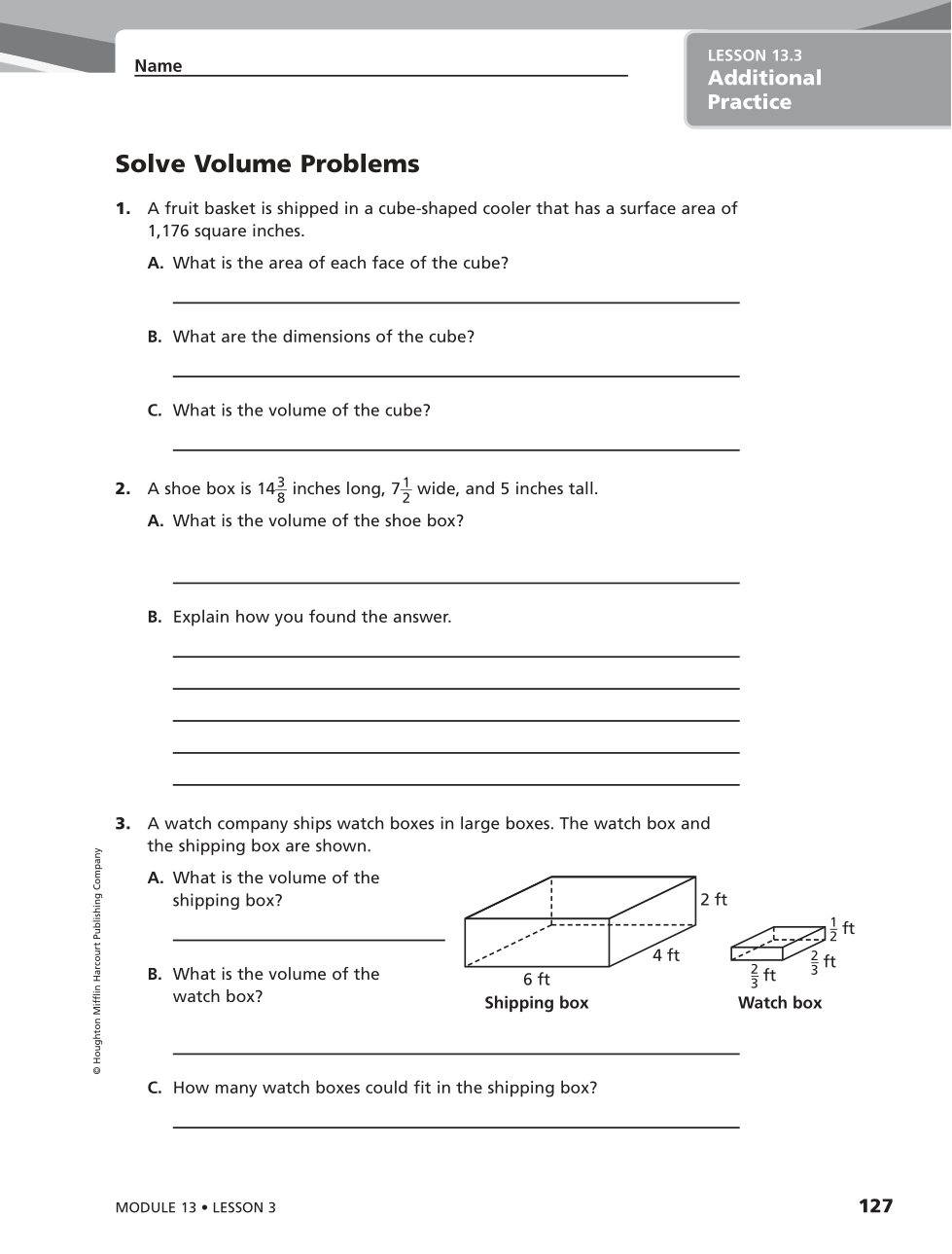 Name

LESSON 13.3
Additional Practice

Solve Volume Problems

1. A fruit basket is shipped in a cube-shaped cooler that has a surface area of 1,176 square inches.

A. What is the area of each face of the cube?

B. What are the dimensions of the cube?

C. What is the volume of the cube?

2. A shoe box is $14\frac{3}{8}$ inches long, $7\frac{1}{2}$ wide, and 5 inches tall.

A. What is the volume of the shoe box?

B. Explain how you found the answer.

3. A watch company ships watch boxes in large boxes. The watch box and the shipping box are shown.

A. What is the volume of the shipping box?

B. What is the volume of the watch box?

2 ft
4 ft
6 ft
Shipping box

$\frac{1}{2}$ ft
$\frac{2}{3}$ ft
$\frac{2}{3}$ ft
Watch box

C. How many watch boxes could fit in the shipping box?

© Houghton Mifflin Harcourt Publishing Company

MODULE 13 • LESSON 3

127